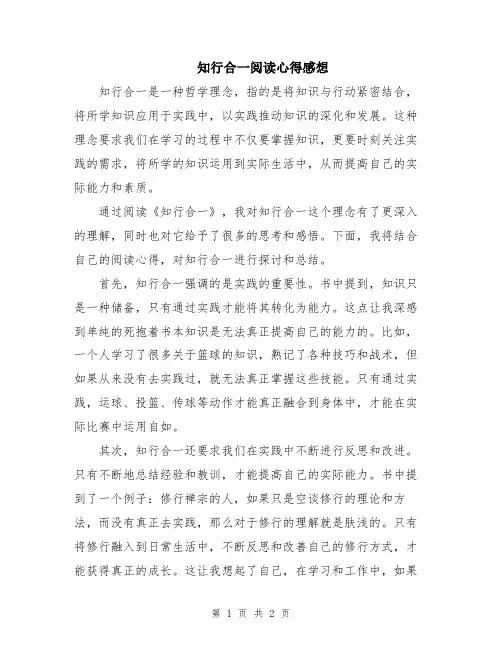 知行合一阅读心得感想

知行合一是一种哲学理念，指的是将知识与行动紧密结合，将所学知识应用于实践中，以实践推动知识的深化和发展。这种理念要求我们在学习的过程中不仅要掌握知识，更要时刻关注实践的需求，将所学的知识运用到实际生活中，从而提高自己的实际能力和素质。

通过阅读《知行合一》，我对知行合一这个理念有了更深入的理解，同时也对它给予了很多的思考和感悟。下面，我将结合自己的阅读心得，对知行合一进行探讨和总结。

首先，知行合一强调的是实践的重要性。书中提到，知识只是一种储备，只有通过实践才能将其转化为能力。这点让我深感到单纯的死抱着书本知识是无法真正提高自己的能力的。比如，一个人学习了很多关于篮球的知识，熟记了各种技巧和战术，但如果从来没有去实践过，就无法真正掌握这些技能。只有通过实践，运球、投篮、传球等动作才能真正融合到身体中，才能在实际比赛中运用自如。

其次，知行合一还要求我们在实践中不断进行反思和改进。只有不断地总结经验和教训，才能提高自己的实际能力。书中提到了一个例子：修行禅宗的人，如果只是空谈修行的理论和方法，而没有真正去实践，那么对于修行的理解就是肤浅的。只有将修行融入到日常生活中，不断反思和改善自己的修行方式，才能获得真正的成长。这让我想起了自己，在学习和工作中，如果

第 1 页 共 2 页